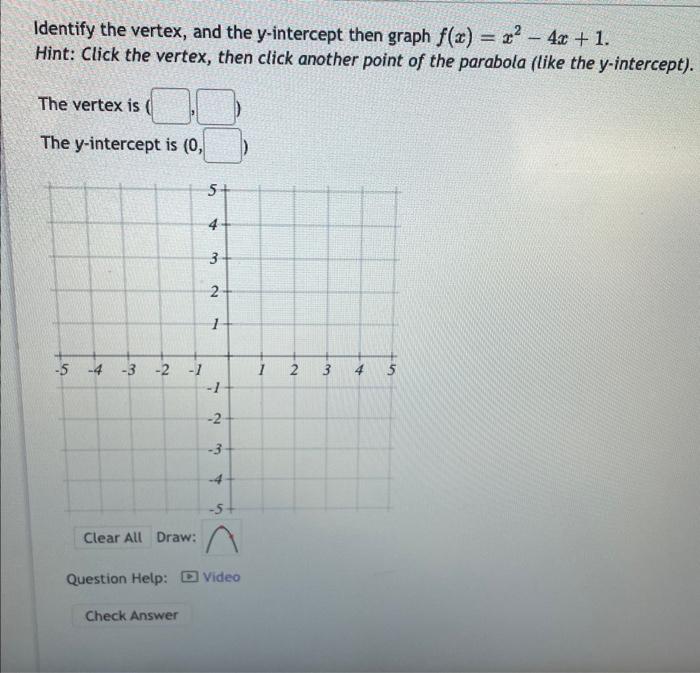 Identify the vertex, and the y-intercept then graph $f(x) = x^2 - 4x + 1$.
Hint: Click the vertex, then click another point of the parabola (like the y-intercept).

The vertex is ( , )

The y-intercept is (0, )

5
4
3
2
1
-5 -4 -3 -2 -1 1 2 3 4 5
-1
-2
-3
-4
-5

Clear All Draw:

Question Help: Video

Check Answer